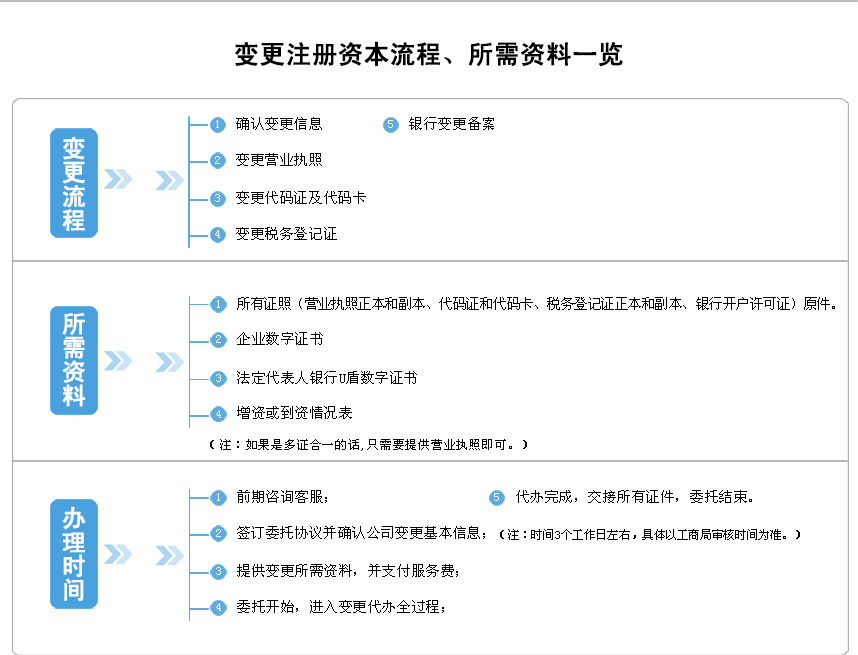 变更注册资本流程、所需资料一览

变更流程

1 确认变更信息

2 变更营业执照

3 变更代码证及代码卡

4 变更税务登记证

5 银行变更备案

所需资料

1 所有证照（营业执照正本和副本、代码证和代码卡、税务登记证正本和副本、银行开户许可证）原件。

2 企业数字证书

3 法定代表人银行U盾数字证书

4 增资或到资情况表

（注：如果是多证合一的话，只需要提供营业执照即可。）

办理时间

1 前期咨询客服；

2 签订委托协议并确认公司变更基本信息；（注：时间3个工作日左右，具体以工商局审核时间为准。）

3 提供变更所需资料，并支付服务费；

4 委托开始，进入变更代办全过程；

5 代办完成，交接所有证件，委托结束。